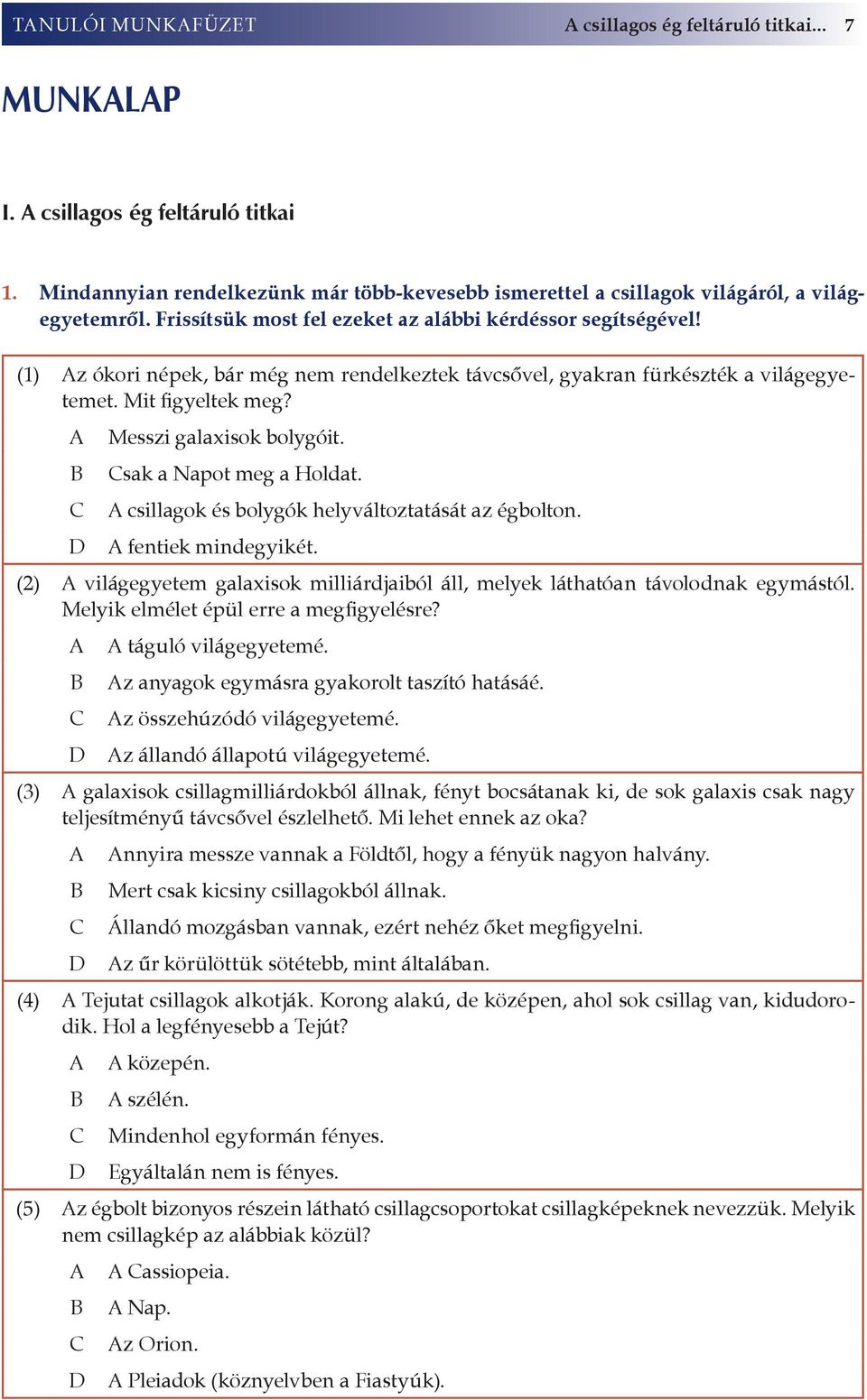 TANULÓI MUNKAFÜZET A csillagos ég feltáruló titkai... 7

MUNKALAP

I. A csillagos ég feltáruló titkai

1. Mindannyian rendelkezünk már több-kevesebb ismerettel a csillagok világáról, a világegyetemről. Frissítsük most fel ezeket az alábbi kérdéssor segítségével!

(1) Az ókori népek, bár még nem rendelkeztek távcsővel, gyakran fürkészték a világegyetemet. Mit figyeltek meg?

A Messzi galaxisok bolygóit.

B Csak a Napot meg a Holdat.

C A csillagok és bolygók helyváltoztatását az égbolton.

D A fentiek mindegyikét.

(2) A világegyetem galaxisok milliárdjaiból áll, melyek láthatóan távolodnak egymástól. Melyik elmélet épül erre a megfigyelésre?

A A táguló világegyetemé.

B Az anyagok egymásra gyakorolt taszító hatásáé.

C Az összehúzódó világegyetemé.

D Az állandó állapotú világegyetemé.

(3) A galaxisok csillagmilliárdokból állnak, fényt bocsátanak ki, de sok galaxis csak nagy teljesítményű távcsővel észlelhető. Mi lehet ennek az oka?

A Annyira messze vannak a Földtől, hogy a fényük nagyon halvány.

B Mert csak kicsiny csillagokból állnak.

C Állandó mozgásban vannak, ezért nehéz őket megfigyelni.

D Az űr körülöttük sötétebb, mint általában.

(4) A Tejutat csillagok alkotják. Korong alakú, de középen, ahol sok csillag van, kidudorodik. Hol a legfényesebb a Tejút?

A A közepén.

B A szélén.

C Mindenhol egyformán fényes.

D Egyáltalán nem is fényes.

(5) Az égbolt bizonyos részein látható csillagcsoportokat csillagképeknek nevezzük. Melyik nem csillagkép az alábbiak közül?

A A Cassiopeia.

B A Nap.

C Az Orion.

D A Pleiadok (köznyelvben a Fiastyúk).